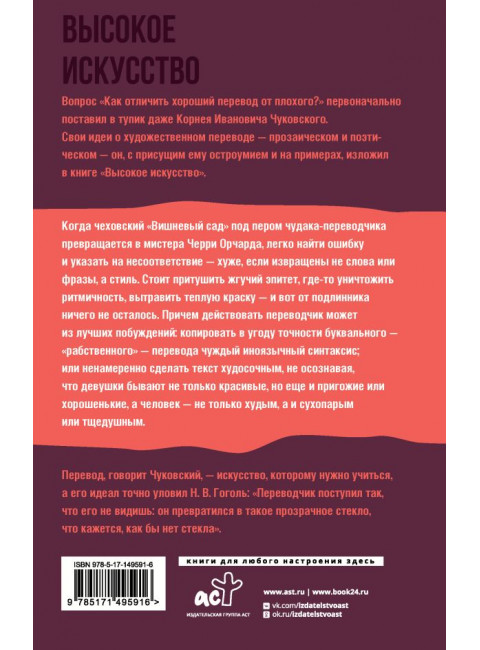 ВЫСОКОЕ ИСКУССТВО

Вопрос «Как отличить хороший перевод от плохого?» первоначально поставил в тупик даже Корнея Ивановича Чуковского. Свои идеи о художественном переводе — прозаическом и поэтическом — он, с присущим ему остроумием и на примерах, изложил в книге «Высокое искусство».

Когда чеховский «Вишневый сад» под пером чудака-переводчика превращается в мистера Черри Орчарда, легко найти ошибку и указать на несоответствие — хуже, если извращены не слова или фразы, а стиль. Стоит притушить жгучий эпитет, где-то уничтожить ритмичность, вытравить теплую краску — и вот от подлинника ничего не осталось. Причем действовать переводчик может из лучших побуждений: копировать в угоду точности буквального — «рабственного» — перевода чуждый иноязычный синтаксис; или ненамеренно сделать текст худосочным, не осознавая, что девушки бывают не только красивые, но еще и пригожие или хорошенькие, а человек — не только худым, а и сухопарым или тщедушным.

Перевод, говорит Чуковский, — искусство, которому нужно учиться, а его идеал точно уловил Н. В. Гоголь: «Переводчик поступил так, что его не видишь: он превратился в такое прозрачное стекло, что кажется, как бы нет стекла».

ISBN 978-5-17-149591-6

9 785171 495916 >

книги для любого настроения здесь

аст
ИЗДАТЕЛЬСКАЯ ГРУППА АСТ

www.ast.ru | www.book24.ru
vk.com/izdatelstvoast
ok.ru/izdatelstvoast